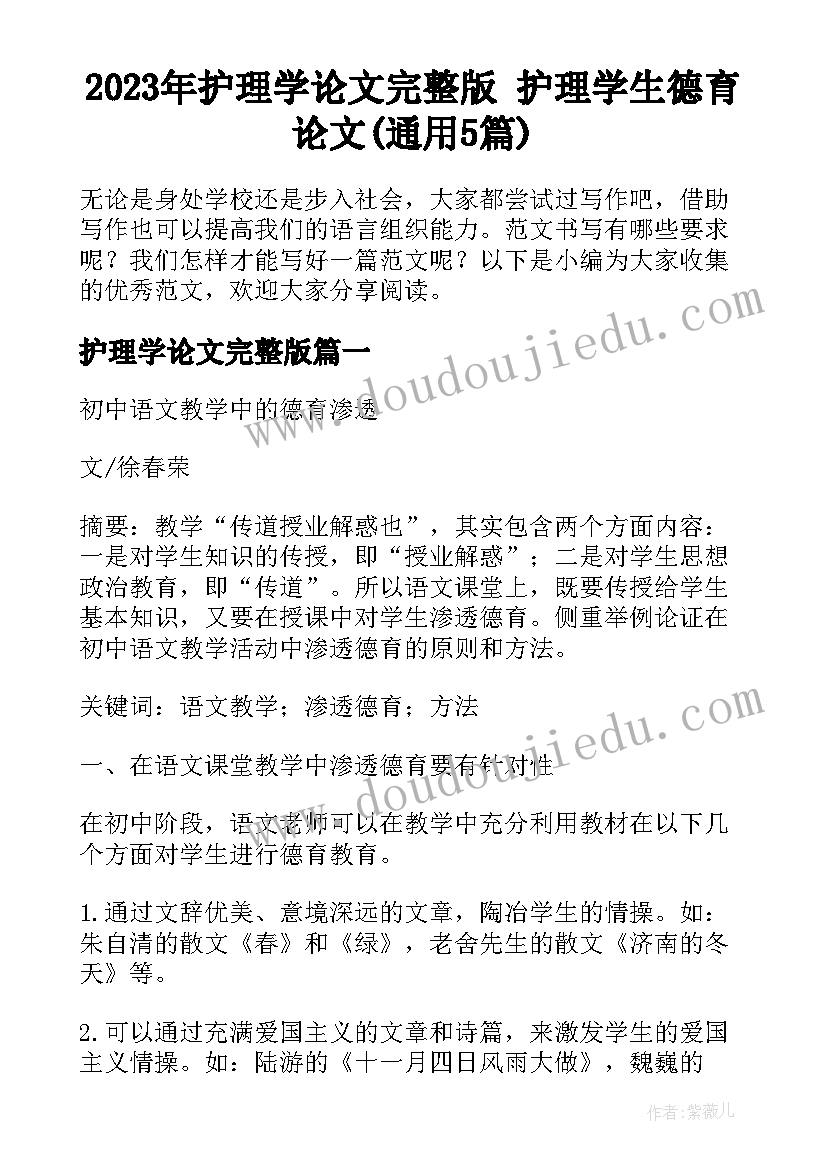 2023年护理学论文完整版 护理学生德育论文(通用5篇)

无论是身处学校还是步入社会，大家都尝试过写作吧，借助写作也可以提高我们的语言组织能力。范文书写有哪些要求呢？我们怎样才能写好一篇范文呢？以下是小编为大家收集的优秀范文，欢迎大家分享阅读。

护理学论文完整版篇一

初中语文教学中的德育渗透

文/徐春荣

摘要：教学“传道授业解惑也”，其实包含两个方面内容：一是对学生知识的传授，即“授业解惑”；二是对学生思想政治教育，即“传道”。所以语文课堂上，既要传授给学生基本知识，又要在授课中对学生渗透德育。侧重举例论证在初中语文教学活动中渗透德育的原则和方法。

关键词：语文教学；渗透德育；方法

一、在语文课堂教学中渗透德育要有针对性

在初中阶段，语文老师可以在教学中充分利用教材在以下几个方面对学生进行德育教育。

1.通过文辞优美、意境深远的文章，陶冶学生的情操。如：朱自清的散文《春》和《绿》，老舍先生的散文《济南的冬天》等。

2.可以通过充满爱国主义的文章和诗篇，来激发学生的爱国主义情操。如：陆游的《十一月四日风雨大做》，魏巍的

www.doudoujiedu.com

www.doudoujiedu.com

作者：紫薇儿